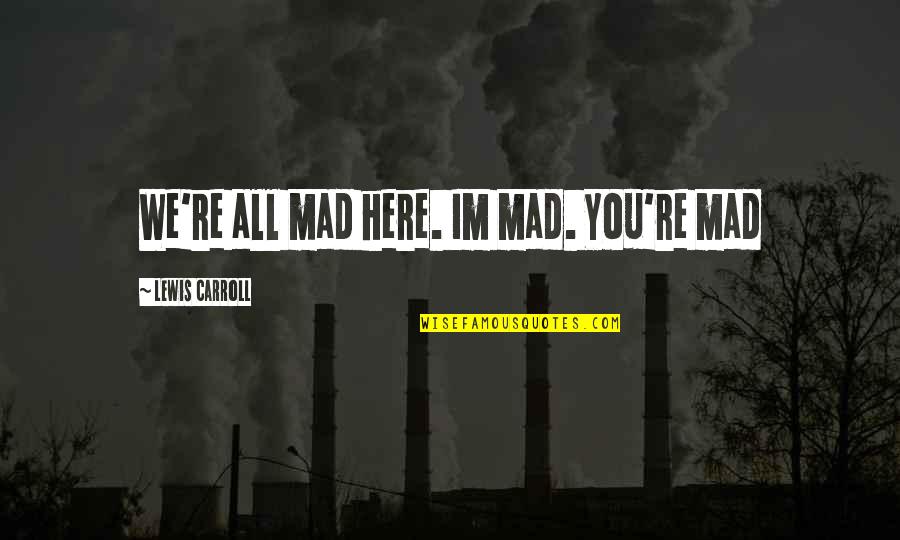 WE'RE ALL MAD HERE. IM MAD. YOU'RE MAD

~ LEWIS CARROLL

WISEFAMOUSQUOTES.COM